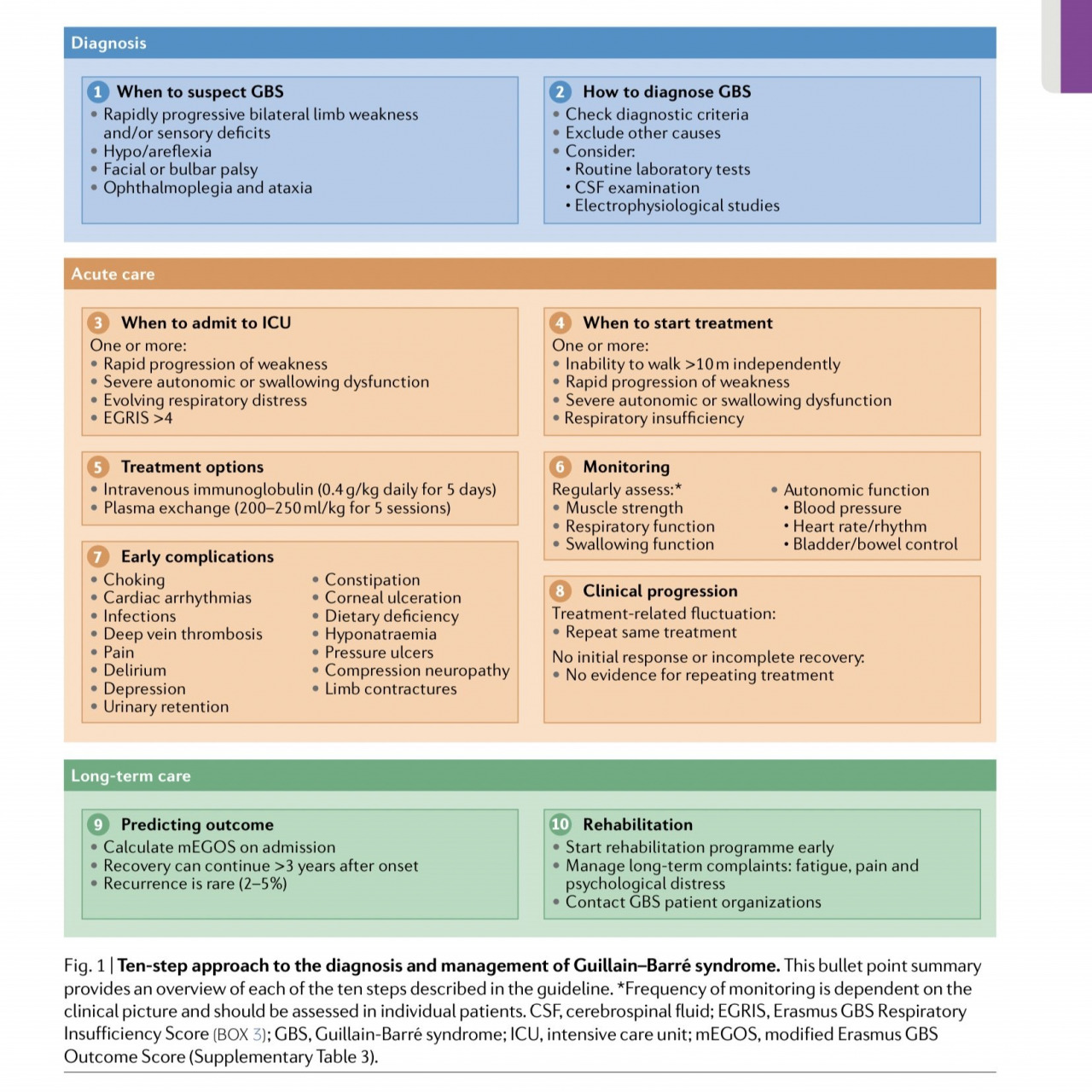 Diagnosis

1 When to suspect GBS
• Rapidly progressive bilateral limb weakness and/or sensory deficits
• Hypo/areflexia
• Facial or bulbar palsy
• Ophthalmoplegia and ataxia

2 How to diagnose GBS
• Check diagnostic criteria
• Exclude other causes
• Consider:
• Routine laboratory tests
• CSF examination
• Electrophysiological studies

Acute care

3 When to admit to ICU
One or more:
• Rapid progression of weakness
• Severe autonomic or swallowing dysfunction
• Evolving respiratory distress
• EGRIS >4

4 When to start treatment
One or more:
• Inability to walk >10 m independently
• Rapid progression of weakness
• Severe autonomic or swallowing dysfunction
• Respiratory insufficiency

5 Treatment options
• Intravenous immunoglobulin (0.4 g/kg daily for 5 days)
• Plasma exchange (200–250 ml/kg for 5 sessions)

6 Monitoring
Regularly assess:*
• Muscle strength
• Respiratory function
• Swallowing function
• Autonomic function
• Blood pressure
• Heart rate/rhythm
• Bladder/bowel control

7 Early complications
• Choking
• Cardiac arrhythmias
• Infections
• Deep vein thrombosis
• Pain
• Delirium
• Depression
• Urinary retention
• Constipation
• Corneal ulceration
• Dietary deficiency
• Hyponatraemia
• Pressure ulcers
• Compression neuropathy
• Limb contractures

8 Clinical progression
Treatment-related fluctuation:
• Repeat same treatment
No initial response or incomplete recovery:
• No evidence for repeating treatment

Long-term care

9 Predicting outcome
• Calculate mEGOS on admission
• Recovery can continue >3 years after onset
• Recurrence is rare (2–5%)

10 Rehabilitation
• Start rehabilitation programme early
• Manage long-term complaints: fatigue, pain and psychological distress
• Contact GBS patient organizations

Fig. 1 | Ten-step approach to the diagnosis and management of Guillain–Barré syndrome. This bullet point summary provides an overview of each of the ten steps described in the guideline. *Frequency of monitoring is dependent on the clinical picture and should be assessed in individual patients. CSF, cerebrospinal fluid; EGRIS, Erasmus GBS Respiratory Insufficiency Score (BOX 3); GBS, Guillain-Barré syndrome; ICU, intensive care unit; mEGOS, modified Erasmus GBS Outcome Score (Supplementary Table 3).